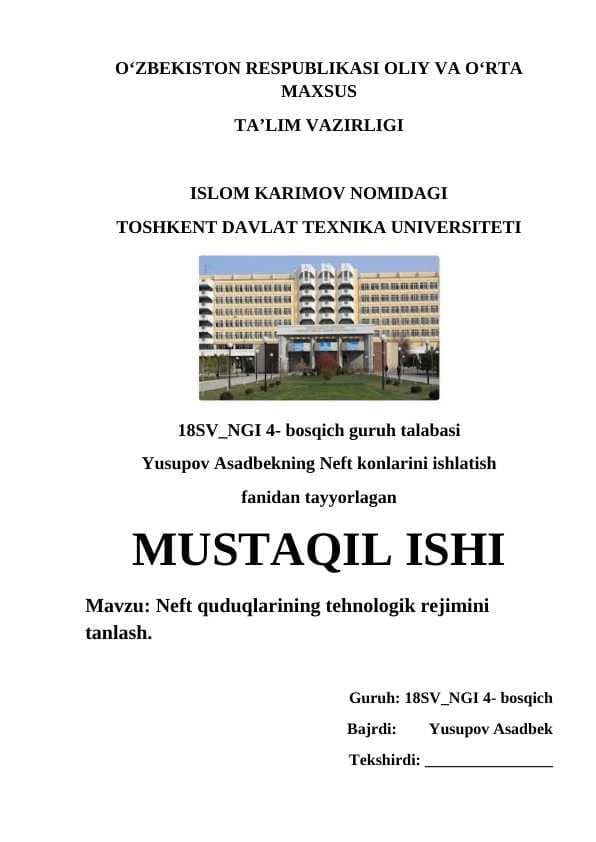 O‘ZBEKISTON RESPUBLIKASI OLIY VA O‘RTA MAXSUS

TA’LIM VAZIRLIGI

ISLOM KARIMOV NOMIDAGI

TOSHKENT DAVLAT TEXNIKA UNIVERSITETI

18SV_NGI 4- bosqich guruh talabasi

Yusupov Asadbekning Neft konlarini ishlatish

fanidan tayyorlagan

MUSTAQIL ISHI

Mavzu: Neft quduqlarining tehnologik rejimini tanlash.

Guruh: 18SV_NGI 4- bosqich

Bajrdi: Yusupov Asadbek

Tekshirdi: ________________